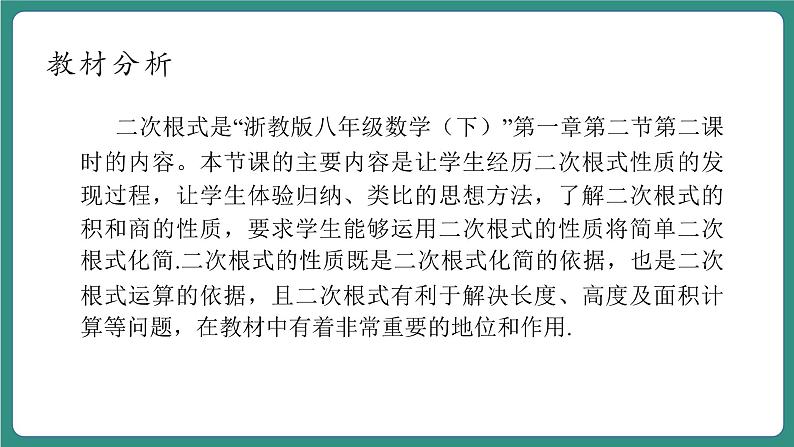 教材分析

二次根式是“浙教版八年级数学（下）”第一章第二节第二课时的内容。本节课的主要内容是让学生经历二次根式性质的发现过程，让学生体验归纳、类比的思想方法，了解二次根式的积和商的性质，要求学生能够运用二次根式的性质将简单二次根式化简.二次根式的性质既是二次根式化简的依据，也是二次根式运算的依据，且二次根式有利于解决长度、高度及面积计算等问题，在教材中有着非常重要的地位和作用.